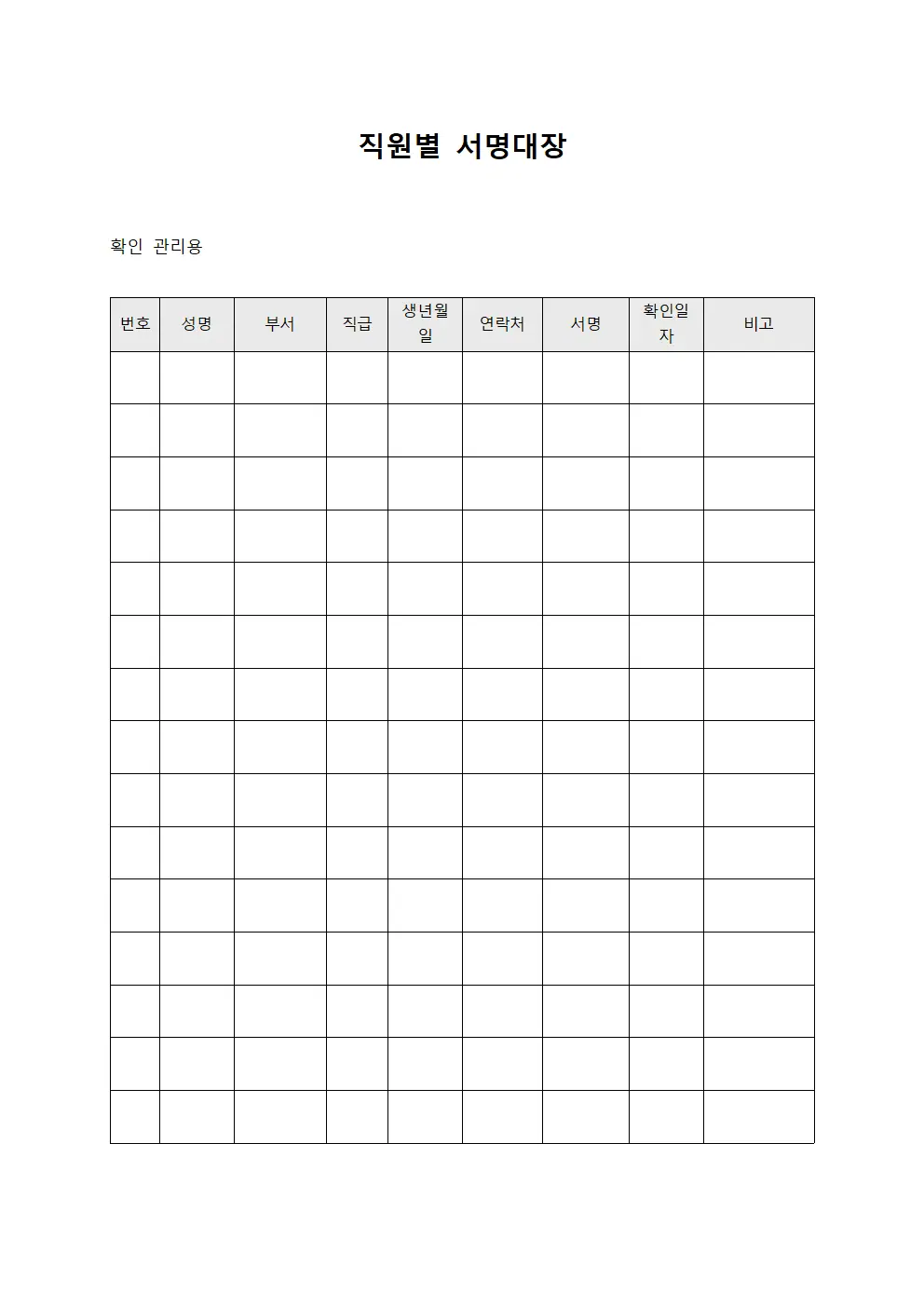 직원별 서명대장

확인 관리용

| 번호 | 성명 | 부서 | 직급 | 생년월일 | 연락처 | 서명 | 확인일자 | 비고 |
|---|---|---|---|---|---|---|---|---|
| | | | | | | | | |
| | | | | | | | | |
| | | | | | | | | |
| | | | | | | | | |
| | | | | | | | | |
| | | | | | | | | |
| | | | | | | | | |
| | | | | | | | | |
| | | | | | | | | |
| | | | | | | | | |
| | | | | | | | | |
| | | | | | | | | |
| | | | | | | | | |
| | | | | | | | | |
| | | | | | | | | |